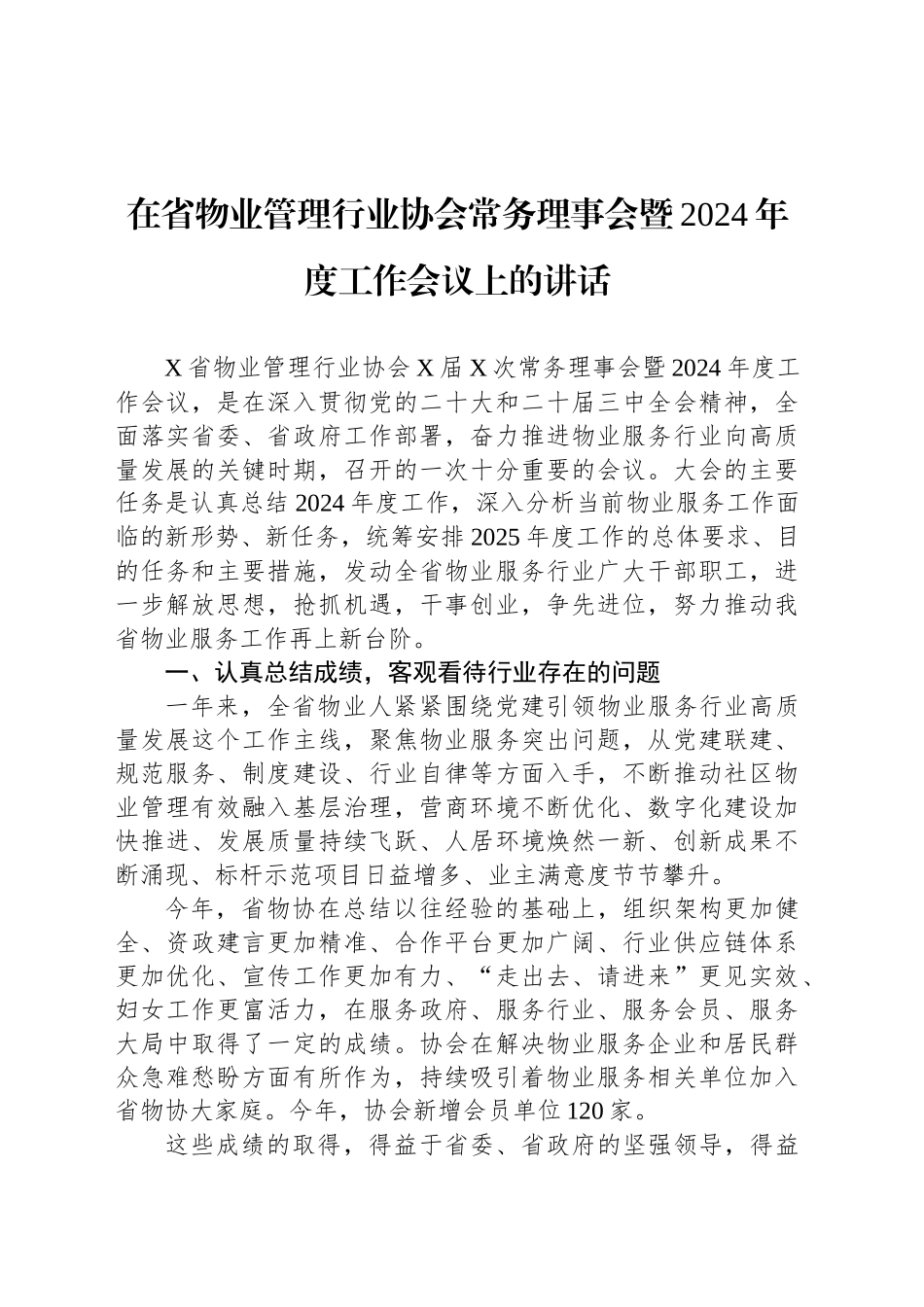 在省物业管理行业协会常务理事会暨2024年度工作会议上的讲话

X省物业管理行业协会X届X次常务理事会暨2024年度工作会议，是在深入贯彻党的二十大和二十届三中全会精神，全面落实省委、省政府工作部署，奋力推进物业服务行业向高质量发展的关键时期，召开的一次十分重要的会议。大会的主要任务是认真总结2024年度工作，深入分析当前物业服务工作面临的新形势、新任务，统筹安排2025年度工作的总体要求、目的任务和主要措施，发动全省物业服务行业广大干部职工，进一步解放思想，抢抓机遇，干事创业，争先进位，努力推动我省物业服务工作再上新台阶。

一、认真总结成绩，客观看待行业存在的问题

一年来，全省物业人紧紧围绕党建引领物业服务行业高质量发展这个工作主线，聚焦物业服务突出问题，从党建联建、规范服务、制度建设、行业自律等方面入手，不断推动社区物业管理有效融入基层治理，营商环境不断优化、数字化建设加快推进、发展质量持续飞跃、人居环境焕然一新、创新成果不断涌现、标杆示范项目日益增多、业主满意度节节攀升。

今年，省物协在总结以往经验的基础上，组织架构更加健全、资政建言更加精准、合作平台更加广阔、行业供应链体系更加优化、宣传工作更加有力、“走出去、请进来”更见实效、妇女工作更富活力，在服务政府、服务行业、服务会员、服务大局中取得了一定的成绩。协会在解决物业服务企业和居民群众急难愁盼方面有所作为，持续吸引着物业服务相关单位加入省物协大家庭。今年，协会新增会员单位120家。

这些成绩的取得，得益于省委、省政府的坚强领导，得益